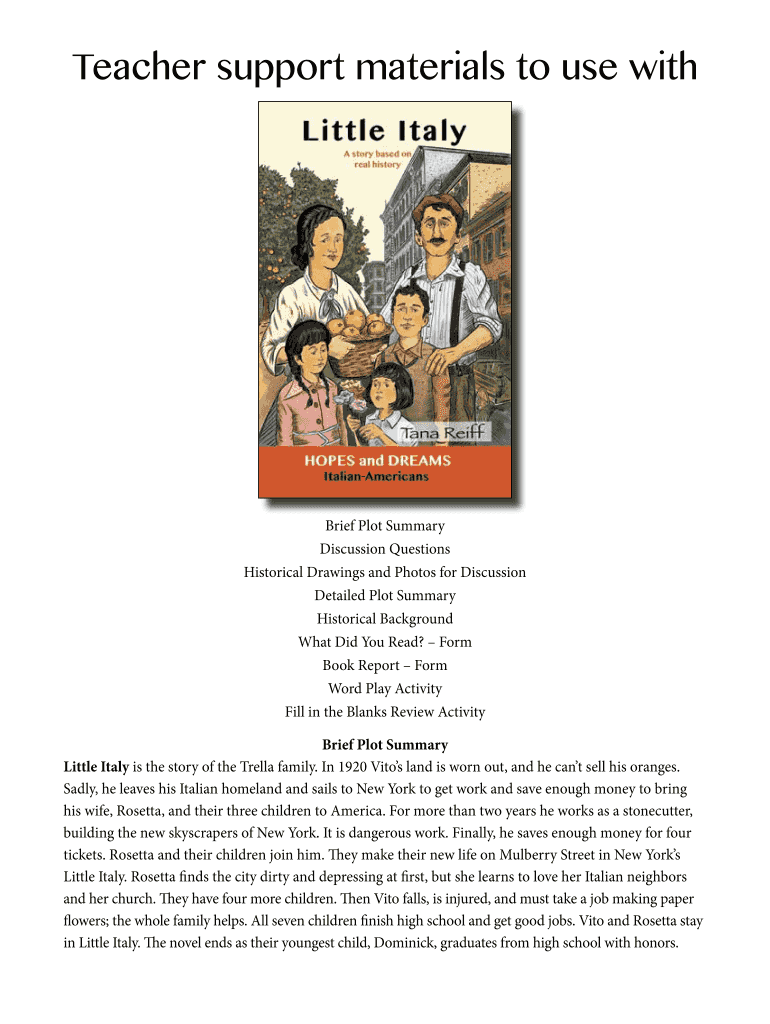 Teacher support materials to use with

Little Italy

A story based on real history

Tana Reiff

HOPES and DREAMS

Italian-Americans

Brief Plot Summary
Discussion Questions
Historical Drawings and Photos for Discussion
Detailed Plot Summary
Historical Background
What Did You Read? – Form
Book Report – Form
Word Play Activity
Fill in the Blanks Review Activity

Brief Plot Summary

Little Italy is the story of the Trella family. In 1920 Vito's land is worn out, and he can't sell his oranges. Sadly, he leaves his Italian homeland and sails to New York to get work and save enough money to bring his wife, Rosetta, and their three children to America. For more than two years he works as a stonecutter, building the new skyscrapers of New York. It is dangerous work. Finally, he saves enough money for four tickets. Rosetta and their children join him. They make their new life on Mulberry Street in New York's Little Italy. Rosetta finds the city dirty and depressing at first, but she learns to love her Italian neighbors and her church. They have four more children. Then Vito falls, is injured, and must take a job making paper flowers; the whole family helps. All seven children finish high school and get good jobs. Vito and Rosetta stay in Little Italy. The novel ends as their youngest child, Dominick, graduates from high school with honors.